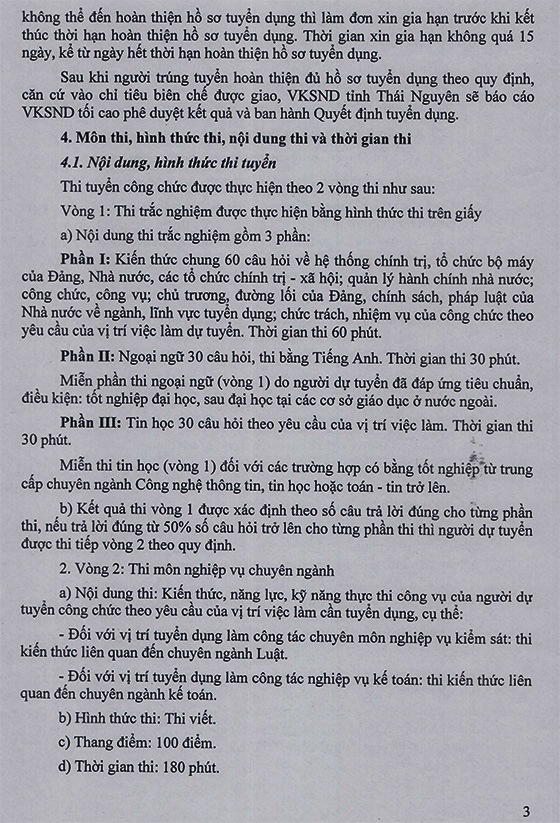 không thể đến hoàn thiện hồ sơ tuyển dụng thì làm đơn xin gia hạn trước khi kết thúc thời hạn hoàn thiện hồ sơ tuyển dụng. Thời gian xin gia hạn không quá 15 ngày, kể từ ngày hết thời hạn hoàn thiện hồ sơ tuyển dụng.

Sau khi người trúng tuyển hoàn thiện đủ hồ sơ tuyển dụng theo quy định, căn cứ vào chỉ tiêu biên chế được giao, VKSND tỉnh Thái Nguyên sẽ báo cáo VKSND tối cao phê duyệt kết quả và ban hành Quyết định tuyển dụng.

4. Môn thi, hình thức thi, nội dung thi và thời gian thi

4.1. Nội dung, hình thức thi tuyển

Thi tuyển công chức được thực hiện theo 2 vòng thi như sau:

Vòng 1: Thi trắc nghiệm được thực hiện bằng hình thức thi trên giấy

a) Nội dung thi trắc nghiệm gồm 3 phần:

Phần I: Kiến thức chung 60 câu hỏi về hệ thống chính trị, tổ chức bộ máy của Đảng, Nhà nước, các tổ chức chính trị - xã hội; quản lý hành chính nhà nước; công chức, công vụ; chủ trương, đường lối của Đảng, chính sách, pháp luật của Nhà nước về ngành, lĩnh vực tuyển dụng; chức trách, nhiệm vụ của công chức theo yêu cầu của vị trí việc làm dự tuyển. Thời gian thi 60 phút.

Phần II: Ngoại ngữ 30 câu hỏi, thi bằng Tiếng Anh. Thời gian thi 30 phút.

Miễn phần thi ngoại ngữ (vòng 1) do người dự tuyển đã đáp ứng tiêu chuẩn, điều kiện: tốt nghiệp đại học, sau đại học tại các cơ sở giáo dục ở nước ngoài.

Phần III: Tin học 30 câu hỏi theo yêu cầu của vị trí việc làm. Thời gian thi 30 phút.

Miễn thi tin học (vòng 1) đối với các trường hợp có bằng tốt nghiệp từ trung cấp chuyên ngành Công nghệ thông tin, tin học hoặc toán - tin trở lên.

b) Kết quả thi vòng 1 được xác định theo số câu trả lời đúng cho từng phần thi, nếu trả lời đúng từ 50% số câu hỏi trở lên cho từng phần thi thì người dự tuyển được thi tiếp vòng 2 theo quy định.

2. Vòng 2: Thi môn nghiệp vụ chuyên ngành

a) Nội dung thi: Kiến thức, năng lực, kỹ năng thực thi công vụ của người dự tuyển công chức theo yêu cầu của vị trí việc làm cần tuyển dụng, cụ thể:

- Đối với vị trí tuyển dụng làm công tác chuyên môn nghiệp vụ kiểm sát: thi kiến thức liên quan đến chuyên ngành Luật.

- Đối với vị trí tuyển dụng làm công tác nghiệp vụ kế toán: thi kiến thức liên quan đến chuyên ngành kế toán.

b) Hình thức thi: Thi viết.

c) Thang điểm: 100 điểm.

d) Thời gian thi: 180 phút.

3